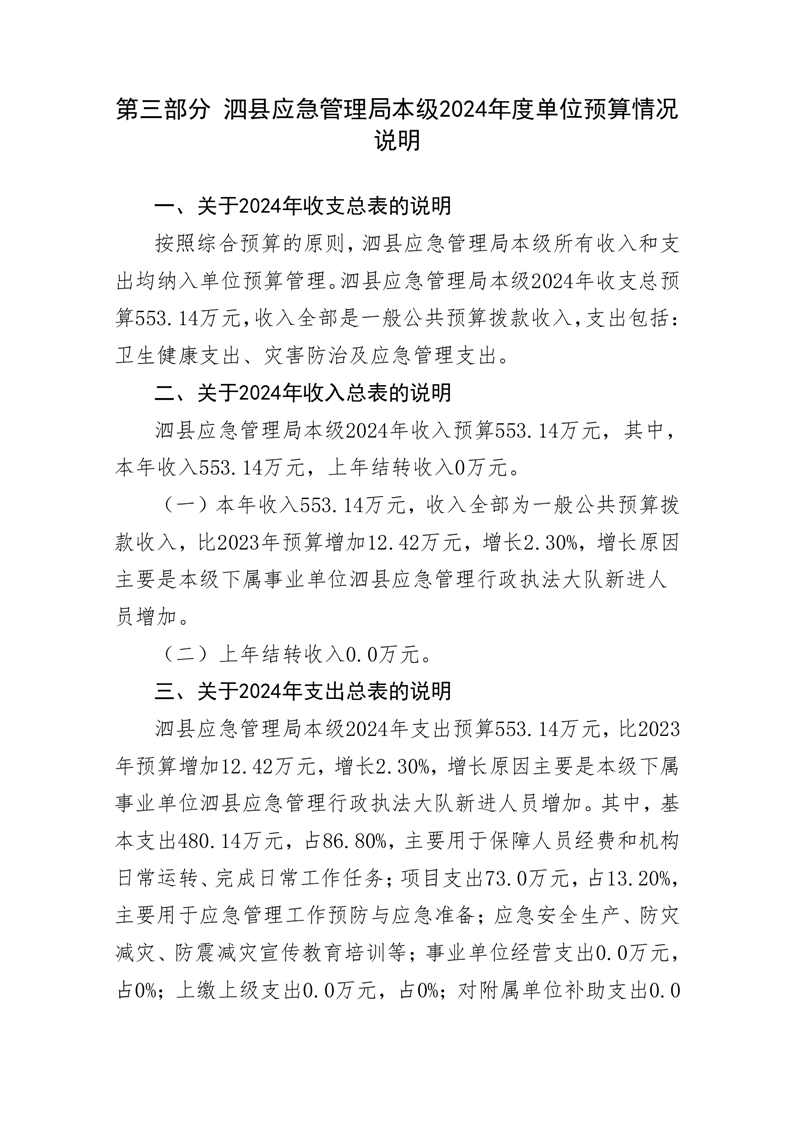 第三部分 泗县应急管理局本级2024年度单位预算情况说明

一、关于2024年收支总表的说明

按照综合预算的原则，泗县应急管理局本级所有收入和支出均纳入单位预算管理。泗县应急管理局本级2024年收支总预算553.14万元，收入全部是一般公共预算拨款收入，支出包括：卫生健康支出、灾害防治及应急管理支出。

二、关于2024年收入总表的说明

泗县应急管理局本级2024年收入预算553.14万元，其中，本年收入553.14万元，上年结转收入0万元。

（一）本年收入553.14万元，收入全部为一般公共预算拨款收入，比2023年预算增加12.42万元，增长2.30%，增长原因主要是本级下属事业单位泗县应急管理行政执法大队新进人员增加。

（二）上年结转收入0.0万元。

三、关于2024年支出总表的说明

泗县应急管理局本级2024年支出预算553.14万元，比2023年预算增加12.42万元，增长2.30%，增长原因主要是本级下属事业单位泗县应急管理行政执法大队新进人员增加。其中，基本支出480.14万元，占86.80%，主要用于保障人员经费和机构日常运转、完成日常工作任务；项目支出73.0万元，占13.20%，主要用于应急管理工作预防与应急准备；应急安全生产、防灾减灾、防震减灾宣传教育培训等；事业单位经营支出0.0万元，占0%；上缴上级支出0.0万元，占0%；对附属单位补助支出0.0